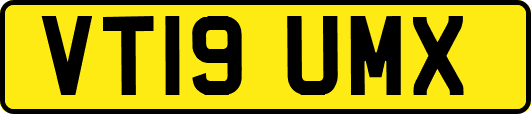 VT19 UMX